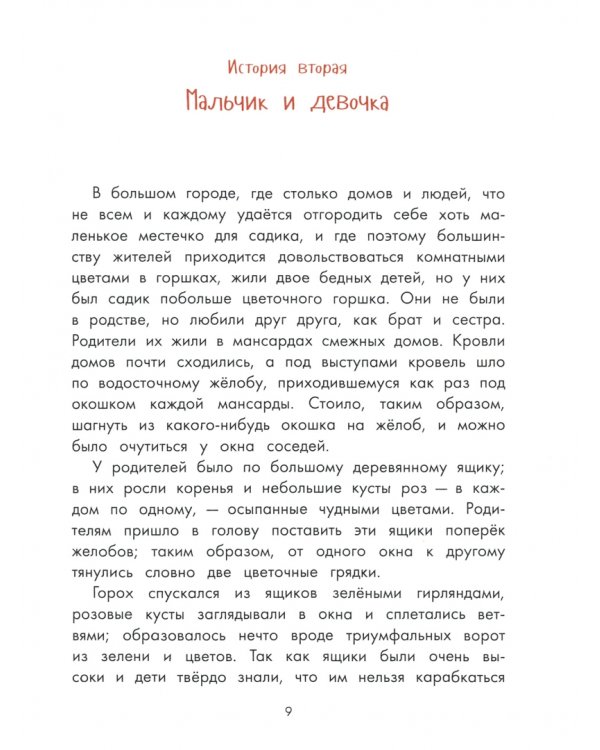 История вторая
Мальчик и девочка

В большом городе, где столько домов и людей, что не всем и каждому удаётся отгородить себе хоть маленькое местечко для садика, и где поэтому большинству жителей приходится довольствоваться комнатными цветами в горшках, жили двое бедных детей, но у них был садик побольше цветочного горшка. Они не были в родстве, но любили друг друга, как брат и сестра. Родители их жили в мансардах смежных домов. Кровли домов почти сходились, а под выступами кровель шло по водосточному жёлобу, приходившемуся как раз под окошком каждой мансарды. Стоило, таким образом, шагнуть из какого-нибудь окошка на жёлоб, и можно было очутиться у окна соседей.

У родителей было по большому деревянному ящику; в них росли коренья и небольшие кусты роз — в каждом по одному, — осыпанные чудными цветами. Родителям пришло в голову поставить эти ящики поперёк желобов; таким образом, от одного окна к другому тянулись словно две цветочные грядки.

Горох спускался из ящиков зелёными гирляндами, розовые кусты заглядывали в окна и сплетались ветвями; образовалось нечто вроде триумфальных ворот из зелени и цветов. Так как ящики были очень высоки и дети твёрдо знали, что им нельзя карабкаться

9